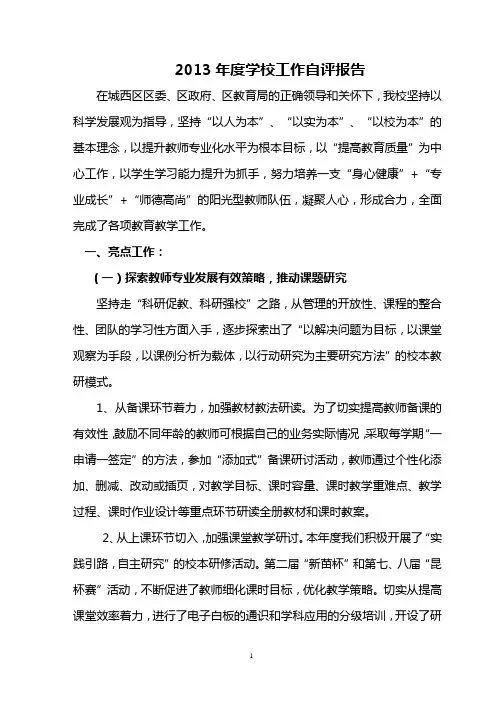 2013 年度学校工作自评报告

在城西区区委、区政府、区教育局的正确领导和关怀下，我校坚持以科学发展观为指导，坚持“以人为本”、“以实为本”、“以校为本”的基本理念，以提升教师专业化水平为根本目标，以“提高教育质量”为中心工作，以学生学习能力提升为抓手，努力培养一支“身心健康”+“专业成长”+“师德高尚”的阳光型教师队伍，凝聚人心，形成合力，全面完成了各项教育教学工作。

一、亮点工作：

（一）探索教师专业发展有效策略，推动课题研究

坚持走“科研促教、科研强校”之路，从管理的开放性、课程的整合性、团队的学习性方面入手，逐步探索出了“以解决问题为目标，以课堂观察为手段，以课例分析为载体，以行动研究为主要研究方法”的校本教研模式。

1、从备课环节着力，加强教材教法研读。为了切实提高教师备课的有效性，鼓励不同年龄的教师可根据自己的业务实际情况，采取每学期“一申请一签定”的方法，参加“添加式”备课研讨活动，教师通过个性化添加、删减、改动或插页，对教学目标、课时容量、课时教学重难点、教学过程、课时作业设计等重点环节研读全册教材和课时教案。

2、从上课环节切入，加强课堂教学研讨。本年度我们积极开展了“实践引路，自主研究”的校本研修活动。第二届“新苗杯”和第七、八届“昆杯赛”活动，不断促进了教师细化课时目标，优化教学策略。切实从提高课堂效率着力，进行了电子白板的通识和学科应用的分级培训，开设了研

1